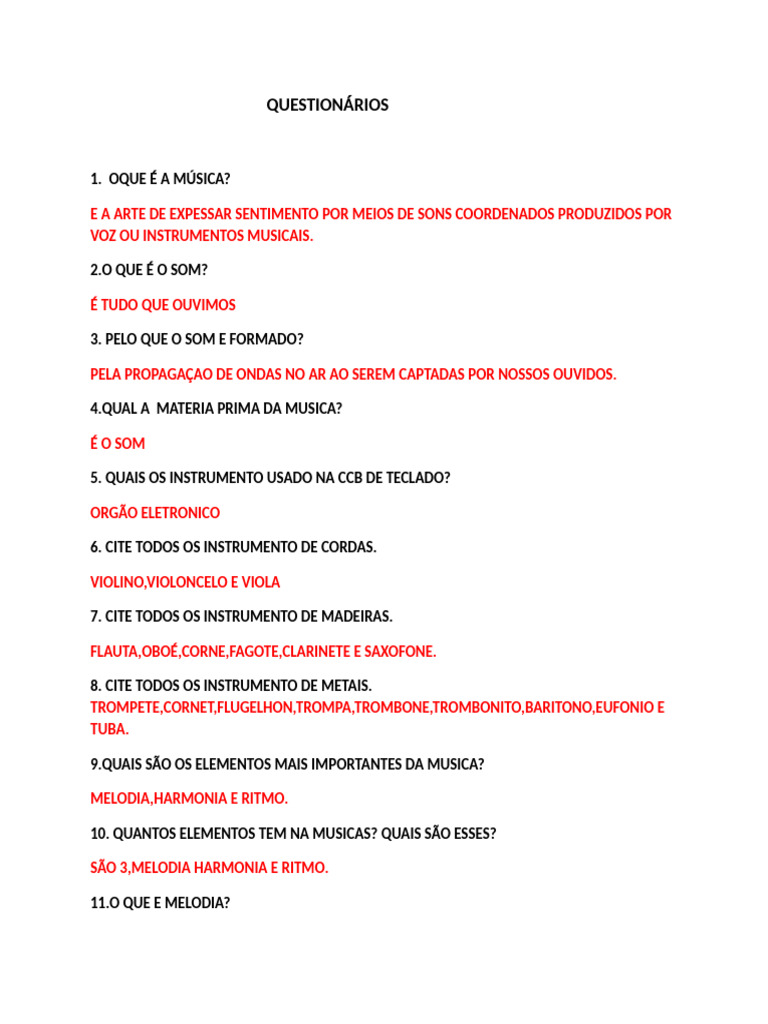 QUESTIONÁRIOS

1. OQUE É A MÚSICA?

E A ARTE DE EXPESSAR SENTIMENTO POR MEIOS DE SONS COORDENADOS PRODUZIDOS POR VOZ OU INSTRUMENTOS MUSICAIS.

2.O QUE É O SOM?

É TUDO QUE OUVIMOS

3. PELO QUE O SOM E FORMADO?

PELA PROPAGAÇAO DE ONDAS NO AR AO SEREM CAPTADAS POR NOSSOS OUVIDOS.

4.QUAL A MATERIA PRIMA DA MUSICA?

É O SOM

5. QUAIS OS INSTRUMENTO USADO NA CCB DE TECLADO?

ORGÃO ELETRONICO

6. CITE TODOS OS INSTRUMENTO DE CORDAS.

VIOLINO,VIOLONCELO E VIOLA

7. CITE TODOS OS INSTRUMENTO DE MADEIRAS.

FLAUTA,OBOÉ,CORNE,FAGOTE,CLARINETE E SAXOFONE.

8. CITE TODOS OS INSTRUMENTO DE METAIS.
TROMPETE,CORNET,FLUGELHON,TROMPA,TROMBONE,TROMBONITO,BARITONO,EUFONIO E TUBA.

9.QUAIS SÃO OS ELEMENTOS MAIS IMPORTANTES DA MUSICA?

MELODIA,HARMONIA E RITMO.

10. QUANTOS ELEMENTOS TEM NA MUSICAS? QUAIS SÃO ESSES?

SÃO 3,MELODIA HARMONIA E RITMO.

11.O QUE E MELODIA?